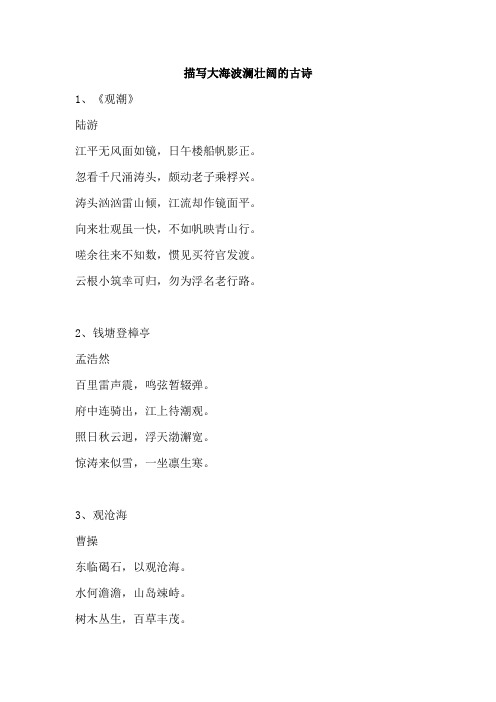 描写大海波澜壮阔的古诗

1、《观潮》

陆游

江平无风面如镜，日午楼船帆影正。

忽看千尺涌涛头，颇动老子乘桴兴。

涛头汹汹雷山倾，江流却作镜面平。

向来壮观虽一快，不如帆映青山行。

嗟余往来不知数，惯见买符官发渡。

云根小筑幸可归，勿为浮名老行路。

2、钱塘登樟亭

孟浩然

百里雷声震，鸣弦暂辍弹。

府中连骑出，江上待潮观。

照日秋云迥，浮天渤澥宽。

惊涛来似雪，一坐凛生寒。

3、观沧海

曹操

东临碣石，以观沧海。

水何澹澹，山岛竦峙。

树木丛生，百草丰茂。